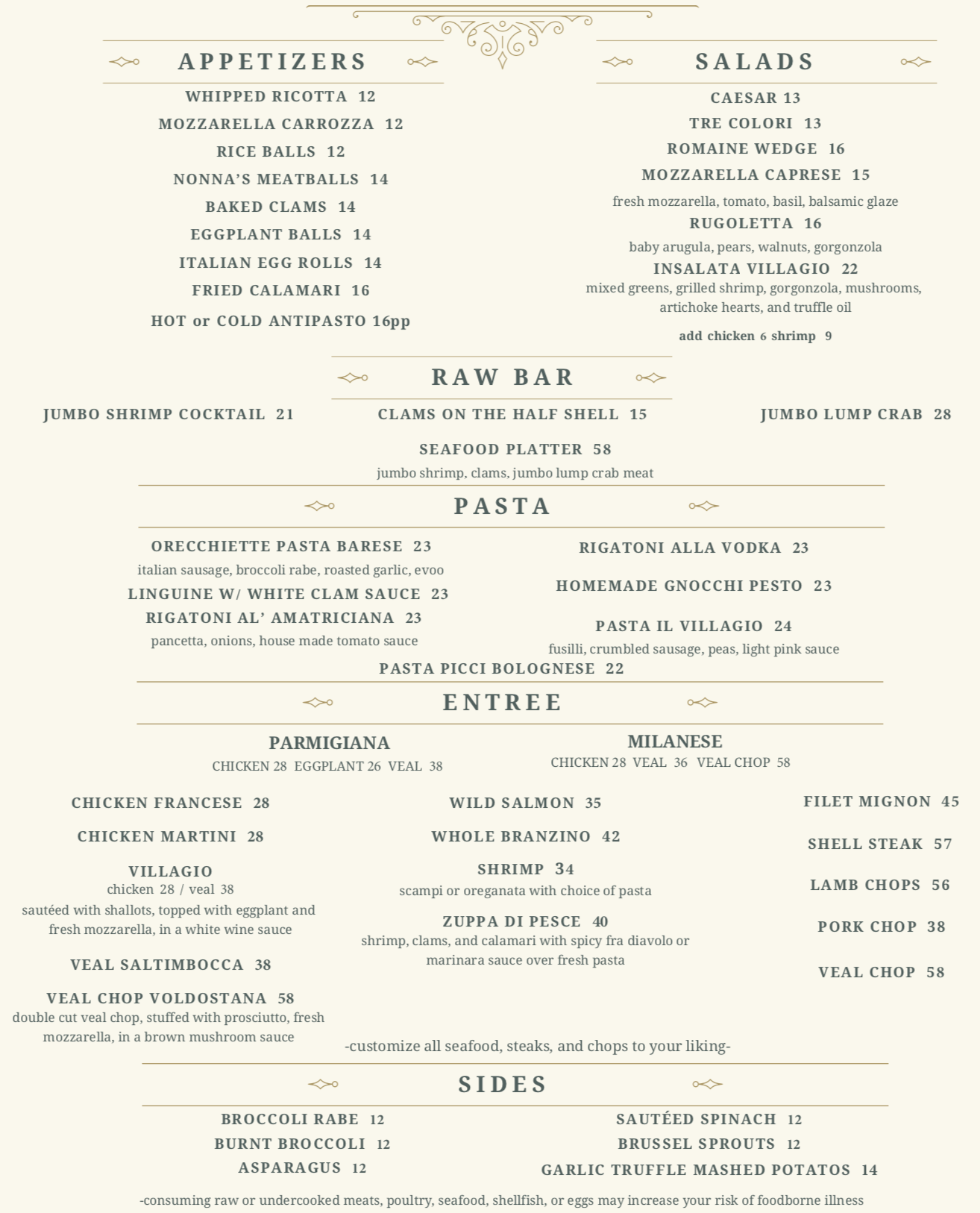 APPETIZERS

WHIPPED RICOTTA 12
MOZZARELLA CARROZZA 12
RICE BALLS 12
NONNA'S MEATBALLS 14
BAKED CLAMS 14
EGGPLANT BALLS 14
ITALIAN EGG ROLLS 14
FRIED CALAMARI 16
HOT or COLD ANTIPASTO 16pp

SALADS

CAESAR 13
TRE COLORI 13
ROMAINE WEDGE 16
MOZZARELLA CAPRESE 15
fresh mozzarella, tomato, basil, balsamic glaze
RUGOLETTA 16
baby arugula, pears, walnuts, gorgonzola
INSALATA VILLAGIO 22
mixed greens, grilled shrimp, gorgonzola, mushrooms, artichoke hearts, and truffle oil
add chicken 6 shrimp 9

RAW BAR

JUMBO SHRIMP COCKTAIL 21
CLAMS ON THE HALF SHELL 15
JUMBO LUMP CRAB 28
SEAFOOD PLATTER 58
jumbo shrimp, clams, jumbo lump crab meat

PASTA

ORECCHIETTE PASTA BARESE 23
italian sausage, broccoli rabe, roasted garlic, evoo
LINGUINE W/ WHITE CLAM SAUCE 23
RIGATONI AL' AMATRICIANA 23
pancetta, onions, house made tomato sauce

RIGATONI ALLA VODKA 23
HOMEMADE GNOCCHI PESTO 23
PASTA IL VILLAGIO 24
fusilli, crumbled sausage, peas, light pink sauce

PASTA PICCI BOLOGNESE 22

ENTREE

PARMIGIANA
CHICKEN 28 EGGPLANT 26 VEAL 38

MILANESE
CHICKEN 28 VEAL 36 VEAL CHOP 58

CHICKEN FRANCESE 28
CHICKEN MARTINI 28
VILLAGIO
chicken 28 / veal 38
sautéed with shallots, topped with eggplant and fresh mozzarella, in a white wine sauce
VEAL SALTIMBOCCA 38
VEAL CHOP VOLDOSTANA 58
double cut veal chop, stuffed with prosciutto, fresh mozzarella, in a brown mushroom sauce

WILD SALMON 35
WHOLE BRANZINO 42
SHRIMP 34
scampi or oreganata with choice of pasta
ZUPPA DI PESCE 40
shrimp, clams, and calamari with spicy fra diavolo or marinara sauce over fresh pasta

FILET MIGNON 45
SHELL STEAK 57
LAMB CHOPS 56
PORK CHOP 38
VEAL CHOP 58

-customize all seafood, steaks, and chops to your liking-

SIDES

BROCCOLI RABE 12
BURNT BROCCOLI 12
ASPARAGUS 12

SAUTÉED SPINACH 12
BRUSSEL SPROUTS 12
GARLIC TRUFFLE MASHED POTATOS 14

-consuming raw or undercooked meats, poultry, seafood, shellfish, or eggs may increase your risk of foodborne illness